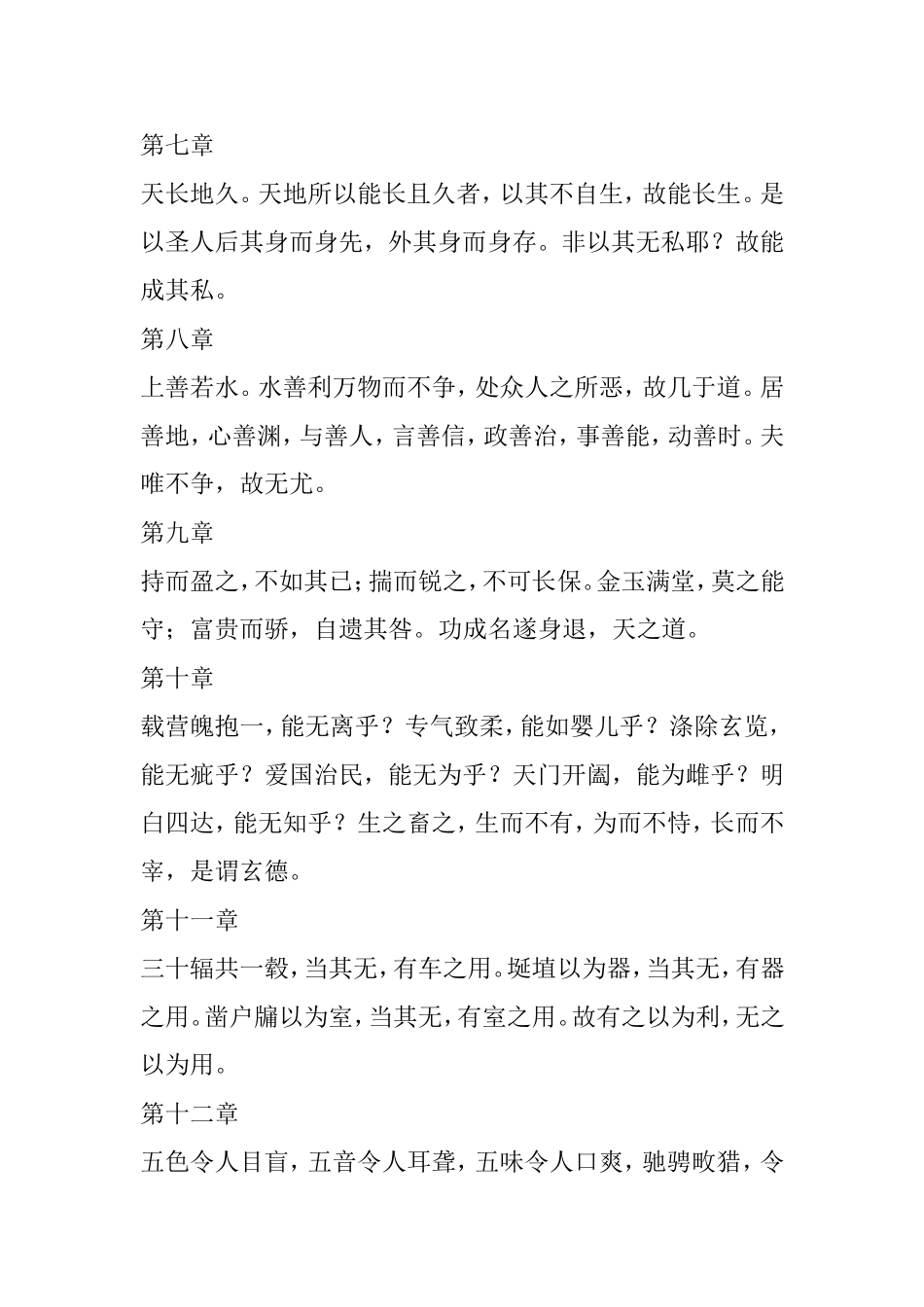 第七章

天长地久。天地所以能长且久者，以其不自生，故能长生。是以圣人后其身而身先，外其身而身存。非以其无私耶？故能成其私。

第八章

上善若水。水善利万物而不争，处众人之所恶，故几于道。居善地，心善渊，与善人，言善信，政善治，事善能，动善时。夫唯不争，故无尤。

第九章

持而盈之，不如其已；揣而锐之，不可长保。金玉满堂，莫之能守；富贵而骄，自遗其咎。功成名遂身退，天之道。

第十章

载营魄抱一，能无离乎？专气致柔，能如婴儿乎？涤除玄览，能无疵乎？爱国治民，能无为乎？天门开阖，能为雌乎？明白四达，能无知乎？生之畜之，生而不有，为而不恃，长而不宰，是谓玄德。

第十一章

三十辐共一毂，当其无，有车之用。埏埴以为器，当其无，有器之用。凿户牖以为室，当其无，有室之用。故有之以为利，无之以为用。

第十二章

五色令人目盲，五音令人耳聋，五味令人口爽，驰骋畋猎，令